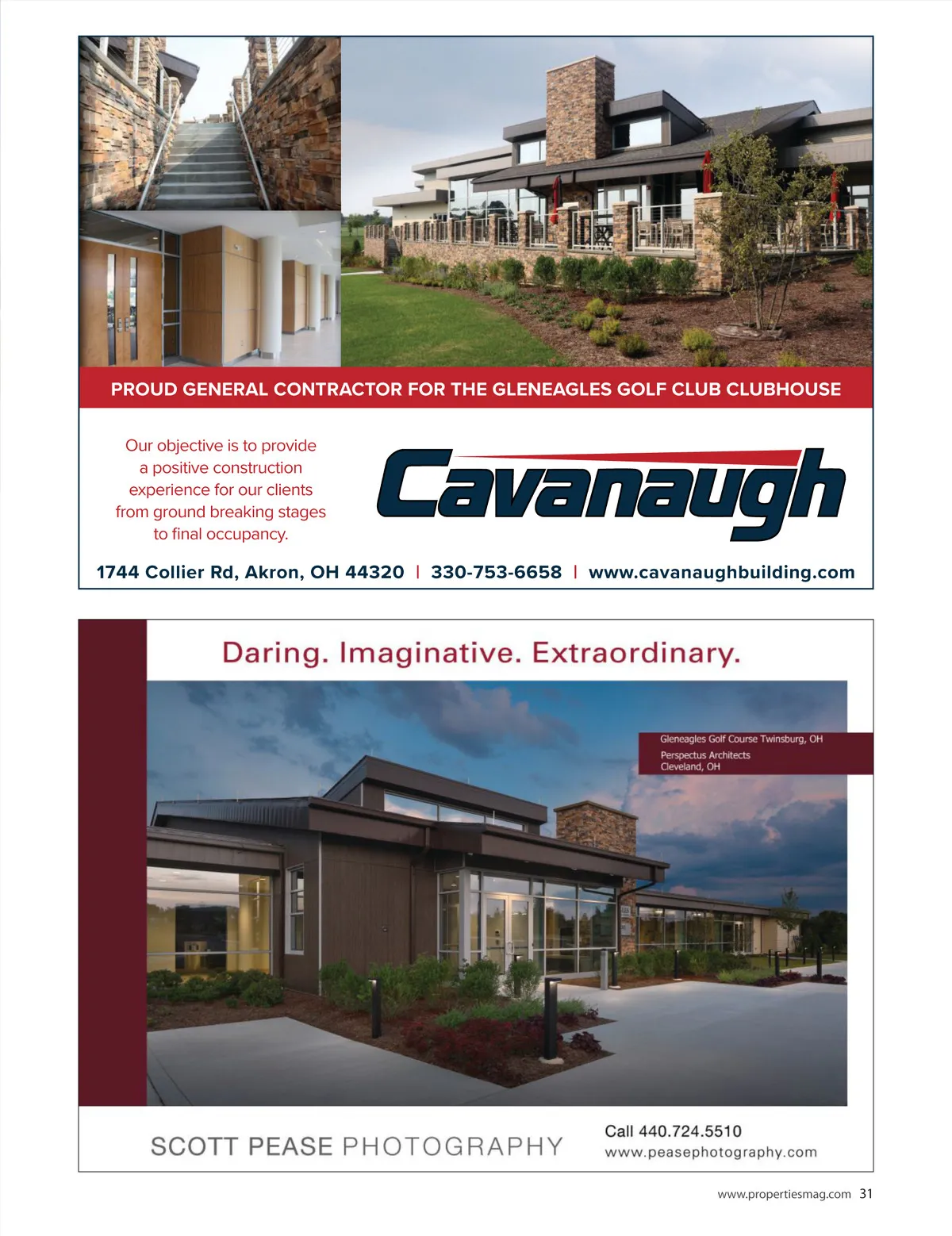 PROUD GENERAL CONTRACTOR FOR THE GLENEAGLES GOLF CLUB CLUBHOUSE

Our objective is to provide a positive construction experience for our clients from ground breaking stages to final occupancy.

Cavanaugh

1744 Collier Rd, Akron, OH 44320 | 330-753-6658 | www.cavanaughbuilding.com

Daring. Imaginative. Extraordinary.

Gleneagles Golf Course Twinsburg, OH
Perspectus Architects
Cleveland, OH

SCOTT PEASE PHOTOGRAPHY

Call 440.724.5510
www.peasephotography.com

www.propertiesmag.com 31